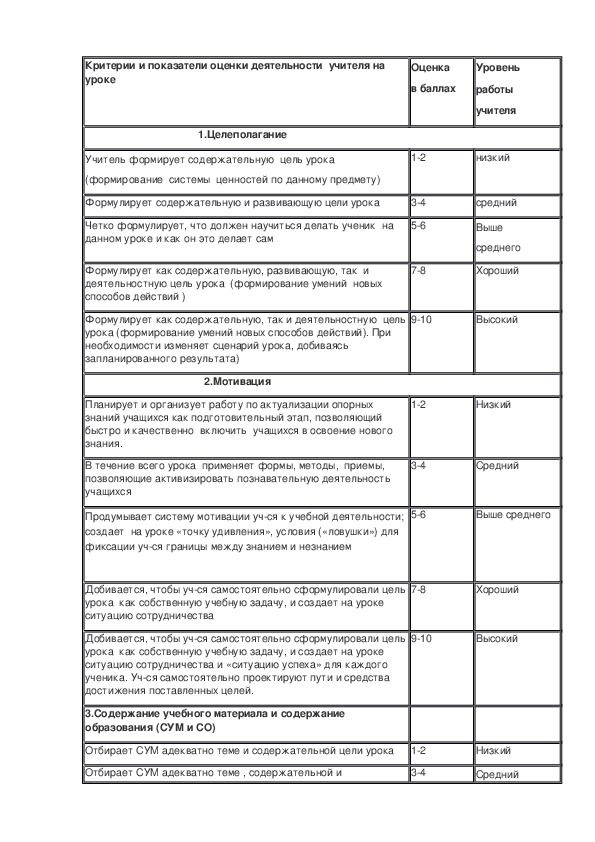 | Критерии и показатели оценки деятельности учителя на уроке | Оценка в баллах | Уровень работы учителя |
|---|---|---|
| 1.Целеполагание | | |
| Учитель формирует содержательную цель урока (формирование системы ценностей по данному предмету) | 1-2 | низкий |
| Формулирует содержательную и развивающую цели урока | 3-4 | средний |
| Четко формулирует, что должен научиться делать ученик на данном уроке и как он это делает сам | 5-6 | Выше среднего |
| Формулирует как содержательную, развивающую, так и деятельностную цель урока (формирование умений новых способов действий ) | 7-8 | Хороший |
| Формулирует как содержательную, так и деятельностную цель урока (формирование умений новых способов действий). При необходимости изменяет сценарий урока, добиваясь запланированного результата) | 9-10 | Высокий |
| 2.Мотивация | | |
| Планирует и организует работу по актуализации опорных знаний учащихся как подготовительный этап, позволяющий быстро и качественно включить учащихся в освоение нового знания. | 1-2 | Низкий |
| В течение всего урока применяет формы, методы, приемы, позволяющие активизировать познавательную деятельность учащихся | 3-4 | Средний |
| Продумывает систему мотивации уч-ся к учебной деятельности; создает на уроке «точку удивления», условия («ловушки») для фиксации уч-ся границы между знанием и незнанием | 5-6 | Выше среднего |
| Добивается, чтобы уч-ся самостоятельно сформулировали цель урока как собственную учебную задачу, и создает на уроке ситуацию сотрудничества | 7-8 | Хороший |
| Добивается, чтобы уч-ся самостоятельно сформулировали цель урока как собственную учебную задачу, и создает на уроке ситуацию сотрудничества и «ситуацию успеха» для каждого ученика. Уч-ся самостоятельно проектируют пути и средства достижения поставленных целей. | 9-10 | Высокий |
| 3.Содержание учебного материала и содержание образования (СУМ и СО) | | |
| Отбирает СУМ адекватно теме и содержательной цели урока | 1-2 | Низкий |
| Отбирает СУМ адекватно теме , содержательной и | 3-4 | Средний |